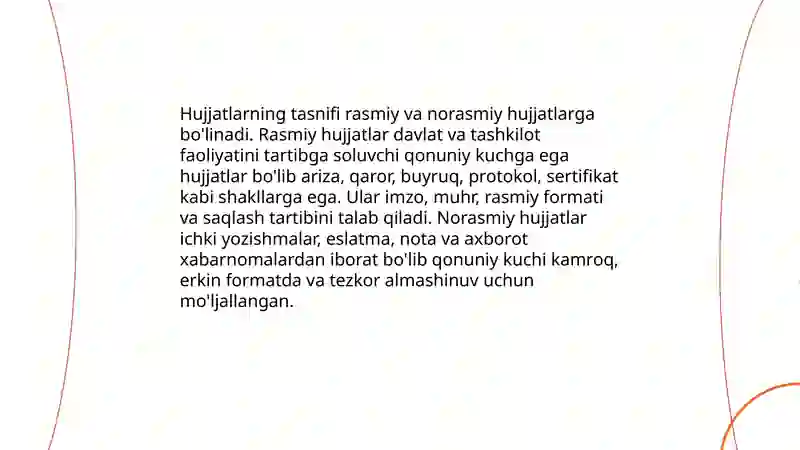 Hujjatlarning tasnifi rasmiy va norasmiy hujjatlarga bo'linadi. Rasmiy hujjatlar davlat va tashkilot faoliyatini tartibga soluvchi qonuniy kuchga ega hujjatlar bo'lib ariza, qaror, buyruq, protokol, sertifikat kabi shakllarga ega. Ular imzo, muhr, rasmiy formati va saqlash tartibini talab qiladi. Norasmiy hujjatlar ichki yozishmalar, eslatma, nota va axborot xabarnomalardan iborat bo'lib qonuniy kuchi kamroq, erkin formatda va tezkor almashinuv uchun mo'ljallangan.